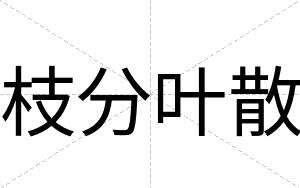 枝分叶散